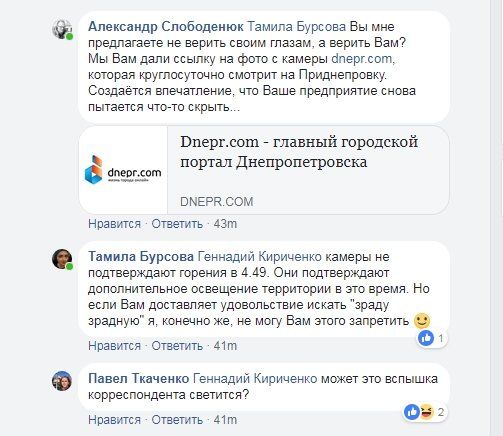 Александр Слободенюк Тамила Бурсова Вы мне предлагаете не верить своим глазам, а верить Вам? Мы Вам дали ссылку на фото с камеры dnepr.com, которая круглосуточно смотрит на Приднепровку. Создаётся впечатление, что Ваше предприятие снова пытается что-то скрыть...

dnepr.com
жизнь города онлайн

Dnepr.com - главный городской портал Днепропетровска

DNEPR.COM

Нравится · Ответить · 43m

Тамила Бурсова Геннадий Кириченко камеры не подтверждают горения в 4.49. Они подтверждают дополнительное освещение территории в это время. Но если Вам доставляет удовольствие искать "зраду зрадную" я, конечно же, не могу Вам этого запретить

1

Нравится · Ответить · 41m

Павел Ткаченко Геннадий Кириченко может это вспышка корреспондента светится?

2

Нравится · Ответить · 41m